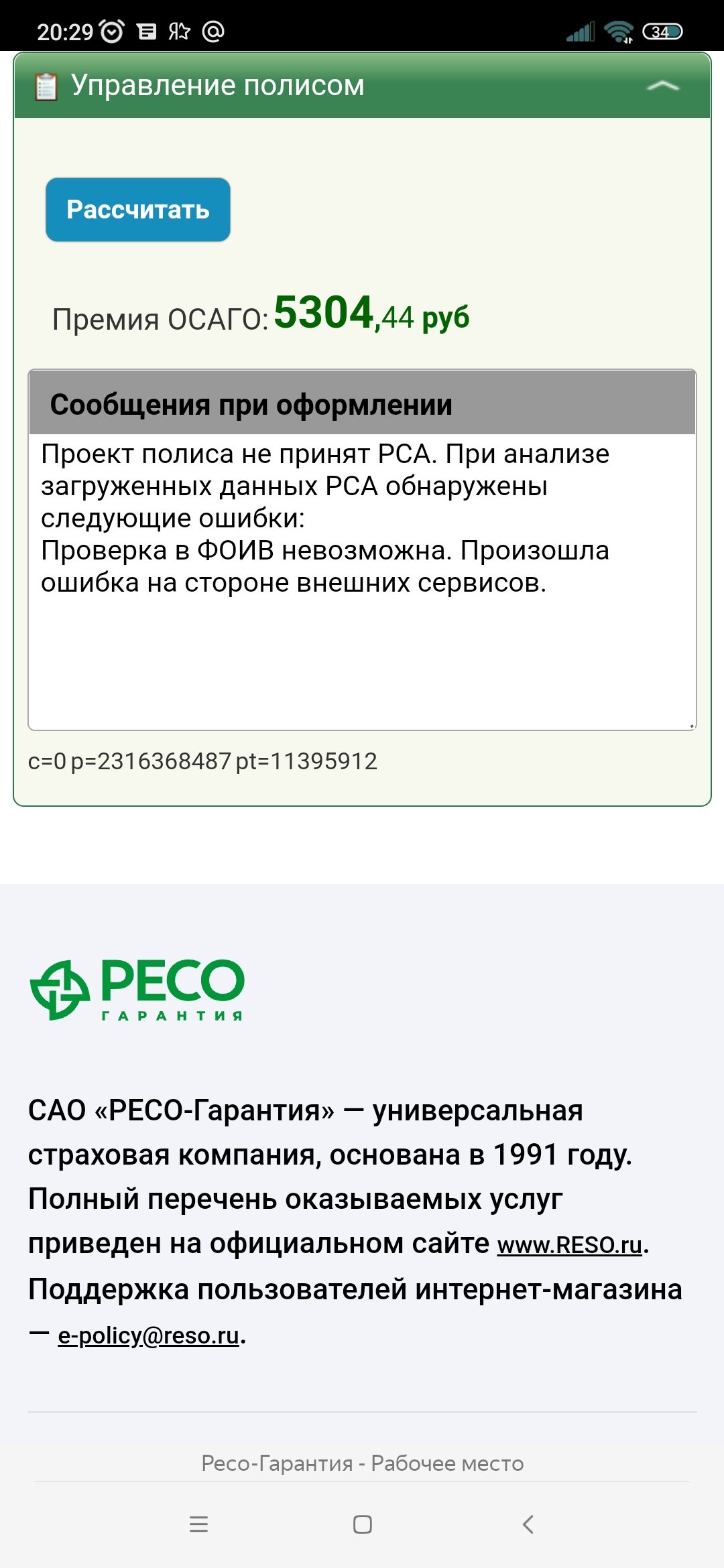 20:29 34

Управление полисом

Рассчитать

Премия ОСАГО: 5304,44 руб

Сообщения при оформлении

Проект полиса не принят РСА. При анализе загруженных данных РСА обнаружены следующие ошибки:
Проверка в ФОИВ невозможна. Произошла ошибка на стороне внешних сервисов.

c=0 p=2316368487 pt=11395912

РЕСО ГАРАНТИЯ

САО «РЕСО-Гарантия» — универсальная страховая компания, основана в 1991 году. Полный перечень оказываемых услуг приведен на официальном сайте www.RESO.ru. Поддержка пользователей интернет-магазина — e-policy@reso.ru.

Ресо-Гарантия - Рабочее место